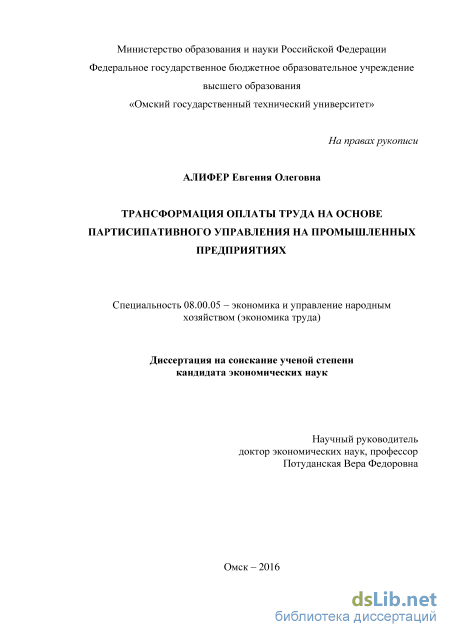 Министерство образования и науки Российской Федерации
Федеральное государственное бюджетное образовательное учреждение
высшего образования
«Омский государственный технический университет»

На правах рукописи

АЛИФЕР Евгения Олеговна

ТРАНСФОРМАЦИЯ ОПЛАТЫ ТРУДА НА ОСНОВЕ ПАРТИСИПАТИВНОГО УПРАВЛЕНИЯ НА ПРОМЫШЛЕННЫХ ПРЕДПРИЯТИЯХ

Специальность 08.00.05 – экономика и управление народным хозяйством (экономика труда)

Диссертация на соискание ученой степени кандидата экономических наук

Научный руководитель
доктор экономических наук, профессор
Потуданская Вера Федоровна

Омск – 2016

dsLib.net
библиотека диссертаций